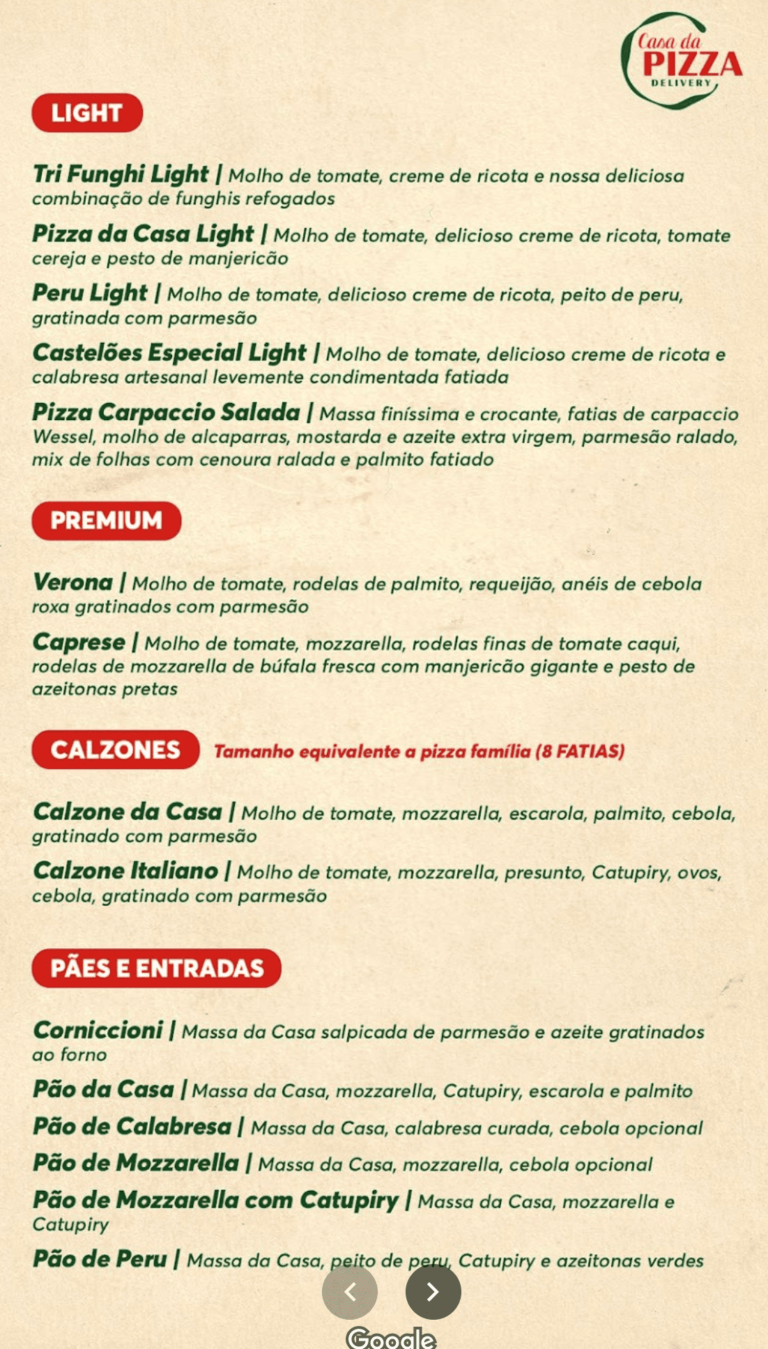 Casa da PIZZA DELIVERY

LIGHT

Tri Funghi Light | Molho de tomate, creme de ricota e nossa deliciosa combinação de funghis refogados

Pizza da Casa Light | Molho de tomate, delicioso creme de ricota, tomate cereja e pesto de manjericão

Peru Light | Molho de tomate, delicioso creme de ricota, peito de peru, gratinada com parmesão

Castelões Especial Light | Molho de tomate, delicioso creme de ricota e calabresa artesanal levemente condimentada fatiada

Pizza Carpaccio Salada | Massa finíssima e crocante, fatias de carpaccio Wessel, molho de alcaparras, mostarda e azeite extra virgem, parmesão ralado, mix de folhas com cenoura ralada e palmito fatiado

PREMIUM

Verona | Molho de tomate, rodelas de palmito, requeijão, anéis de cebola roxa gratinados com parmesão

Caprese | Molho de tomate, mozzarella, rodelas finas de tomate caqui, rodelas de mozzarella de búfala fresca com manjericão gigante e pesto de azeitonas pretas

CALZONES Tamanho equivalente a pizza família (8 FATIAS)

Calzone da Casa | Molho de tomate, mozzarella, escarola, palmito, cebola, gratinado com parmesão

Calzone Italiano | Molho de tomate, mozzarella, presunto, Catupiry, ovos, cebola, gratinado com parmesão

PÃES E ENTRADAS

Corniccioni | Massa da Casa salpicada de parmesão e azeite gratinados ao forno

Pão da Casa | Massa da Casa, mozzarella, Catupiry, escarola e palmito

Pão de Calabresa | Massa da Casa, calabresa curada, cebola opcional

Pão de Mozzarella | Massa da Casa, mozzarella, cebola opcional

Pão de Mozzarella com Catupiry | Massa da Casa, mozzarella e Catupiry

Pão de Peru | Massa da Casa, peito de peru, Catupiry e azeitonas verdes

Google